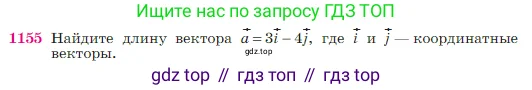 Ищите нас по запросу ГДЗ ТОП

1155 Найдите длину вектора $\vec{a} = 3\vec{i} - 4\vec{j}$, где $\vec{i}$ и $\vec{j}$ — координатные векторы.

gdz.top

gdz top // гдз топ // гдз top